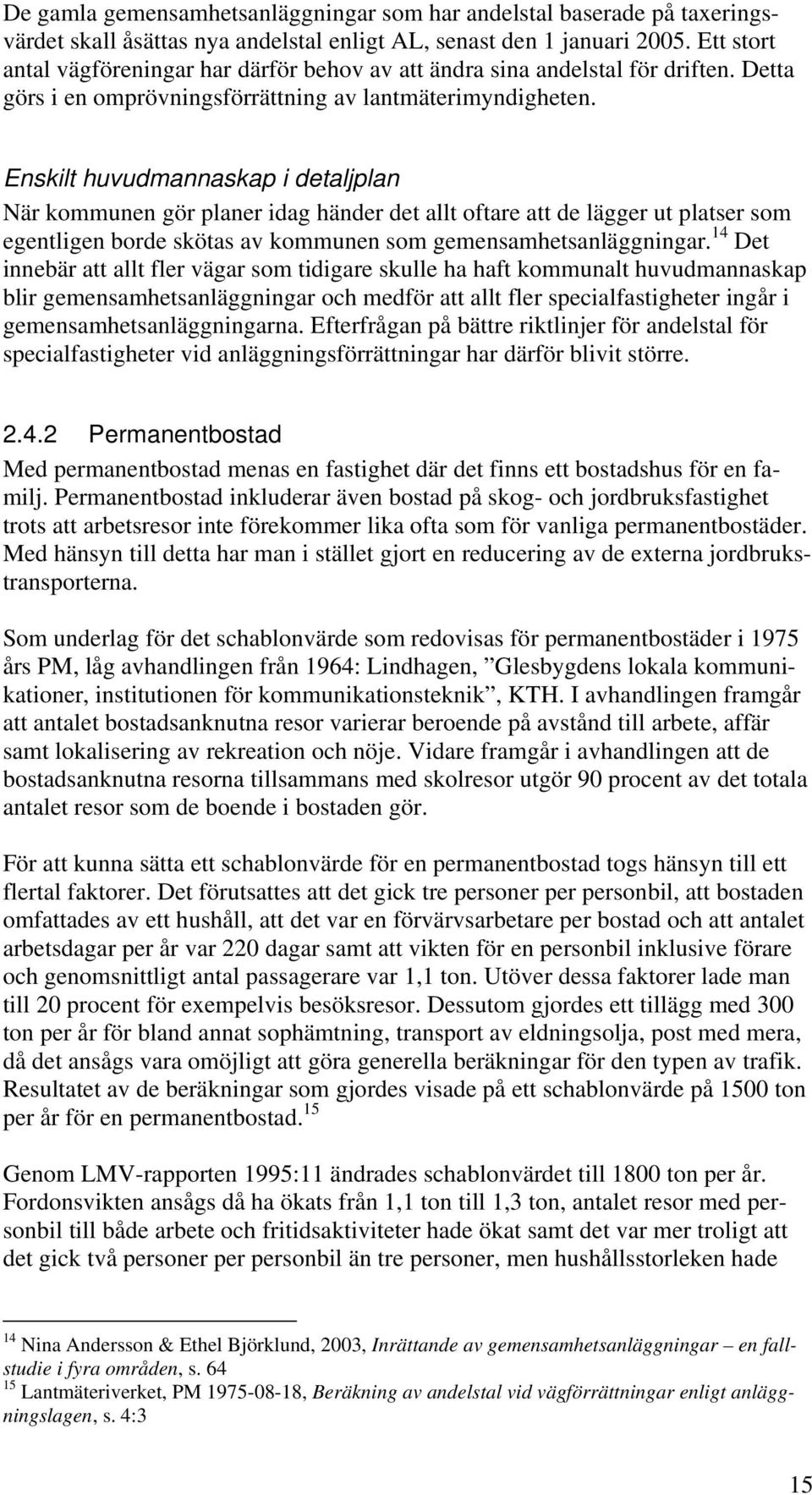 De gamla gemensamhetsanläggningar som har andelstal baserade på taxeringsvärdet skall åsättas nya andelstal enligt AL, senast den 1 januari 2005. Ett stort antal vägföreningar har därför behov av att ändra sina andelstal för driften. Detta görs i en omprövningsförrättning av lantmäterimyndigheten.

Enskilt huvudmannaskap i detaljplan
När kommunen gör planer idag händer det allt oftare att de lägger ut platser som egentligen borde skötas av kommunen som gemensamhetsanläggningar.$^{14}$ Det innebär att allt fler vägar som tidigare skulle ha haft kommunalt huvudmannaskap blir gemensamhetsanläggningar och medför att allt fler specialfastigheter ingår i gemensamhetsanläggningarna. Efterfrågan på bättre riktlinjer för andelstal för specialfastigheter vid anläggningsförrättningar har därför blivit större.

2.4.2 Permanentbostad
Med permanentbostad menas en fastighet där det finns ett bostadshus för en familj. Permanentbostad inkluderar även bostad på skog- och jordbruksfastighet trots att arbetsresor inte förekommer lika ofta som för vanliga permanentbostäder. Med hänsyn till detta har man i stället gjort en reducering av de externa jordbrukstransporterna.

Som underlag för det schablonvärde som redovisas för permanentbostäder i 1975 års PM, låg avhandlingen från 1964: Lindhagen, ”Glesbygdens lokala kommunikationer, institutionen för kommunikationsteknik”, KTH. I avhandlingen framgår att antalet bostadsanknutna resor varierar beroende på avstånd till arbete, affär samt lokalisering av rekreation och nöje. Vidare framgår i avhandlingen att de bostadsanknutna resorna tillsammans med skolresor utgör 90 procent av det totala antalet resor som de boende i bostaden gör.

För att kunna sätta ett schablonvärde för en permanentbostad togs hänsyn till ett flertal faktorer. Det förutsattes att det gick tre personer per personbil, att bostaden omfattades av ett hushåll, att det var en förvärvsarbetare per bostad och att antalet arbetsdagar per år var 220 dagar samt att vikten för en personbil inklusive förare och genomsnittligt antal passagerare var 1,1 ton. Utöver dessa faktorer lade man till 20 procent för exempelvis besöksresor. Dessutom gjordes ett tillägg med 300 ton per år för bland annat sophämtning, transport av eldningsolja, post med mera, då det ansågs vara omöjligt att göra generella beräkningar för den typen av trafik. Resultatet av de beräkningar som gjordes visade på ett schablonvärde på 1500 ton per år för en permanentbostad.$^{15}$

Genom LMV-rapporten 1995:11 ändrades schablonvärdet till 1800 ton per år. Fordonsvikten ansågs då ha ökats från 1,1 ton till 1,3 ton, antalet resor med personbil till både arbete och fritidsaktiviteter hade ökat samt det var mer troligt att det gick två personer per personbil än tre personer, men hushållsstorleken hade

$^{14}$ Nina Andersson & Ethel Björklund, 2003, Inrättande av gemensamhetsanläggningar – en fallstudie i fyra områden, s. 64
$^{15}$ Lantmäteriverket, PM 1975-08-18, Beräkning av andelstal vid vägförrättningar enligt anläggningslagen, s. 4:3

15